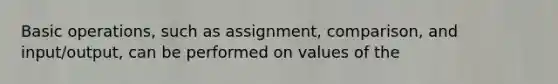 Basic operations, such as assignment, comparison, and input/output, can be performed on values of the